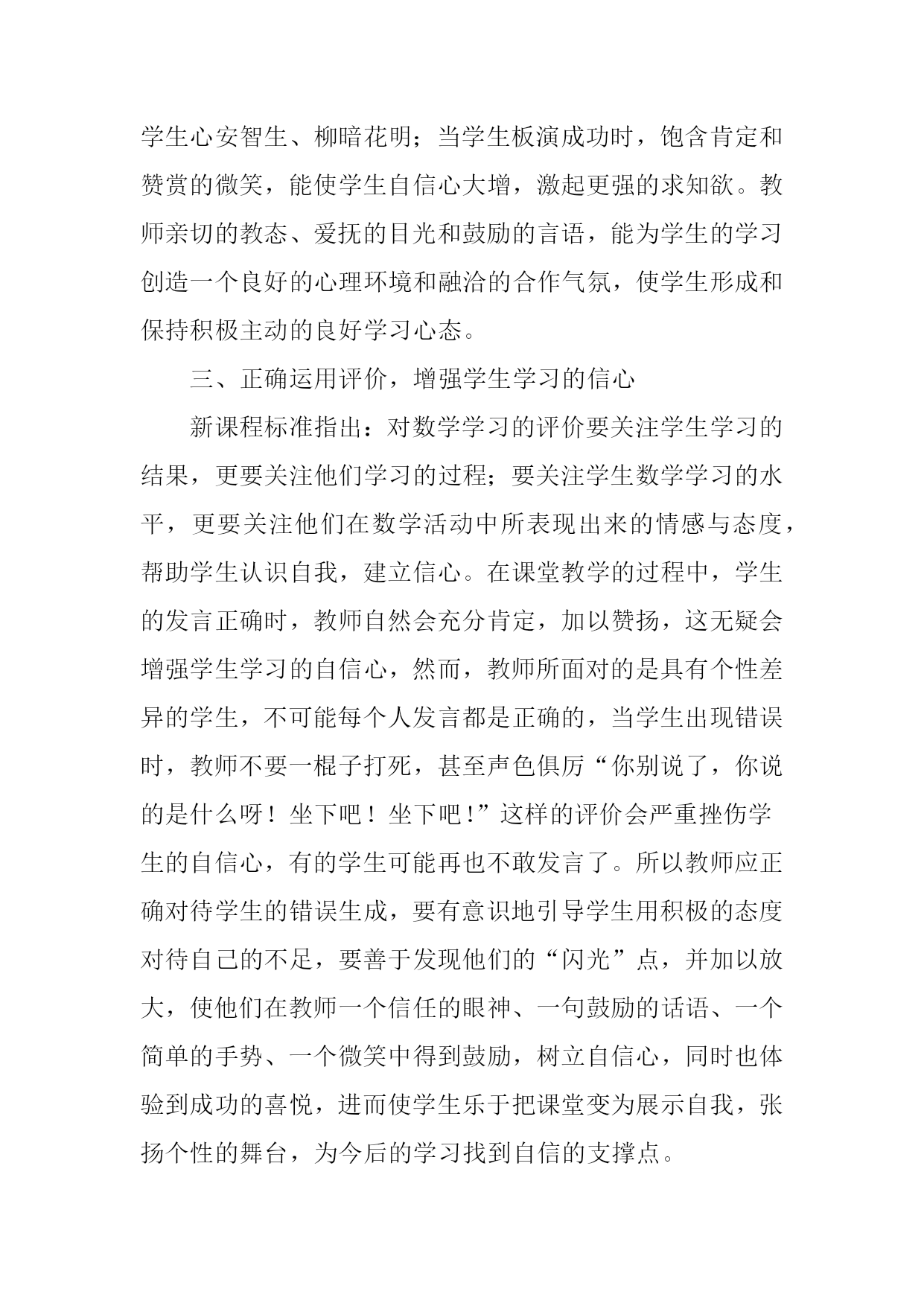 学生心安智生、柳暗花明；当学生板演成功时，饱含肯定和赞赏的微笑，能使学生自信心大增，激起更强的求知欲。教师亲切的教态、爱抚的目光和鼓励的言语，能为学生的学习创造一个良好的心理环境和融洽的合作气氛，使学生形成和保持积极主动的良好学习心态。

三、正确运用评价，增强学生学习的信心

新课程标准指出：对数学学习的评价要关注学生学习的结果，更要关注他们学习的过程；要关注学生数学学习的水平，更要关注他们在数学活动中所表现出来的情感与态度，帮助学生认识自我，建立信心。在课堂教学的过程中，学生的发言正确时，教师自然会充分肯定，加以赞扬，这无疑会增强学生学习的自信心，然而，教师所面对的是具有个性差异的学生，不可能每个人发言都是正确的，当学生出现错误时，教师不要一棍子打死，甚至声色俱厉“你别说了，你说的是什么呀！坐下吧！坐下吧！”这样的评价会严重挫伤学生的自信心，有的学生可能再也不敢发言了。所以教师应正确对待学生的错误生成，要有意识地引导学生用积极的态度对待自己的不足，要善于发现他们的“闪光”点，并加以放大，使他们在教师一个信任的眼神、一句鼓励的话语、一个简单的手势、一个微笑中得到鼓励，树立自信心，同时也体验到成功的喜悦，进而使学生乐于把课堂变为展示自我，张扬个性的舞台，为今后的学习找到自信的支撑点。